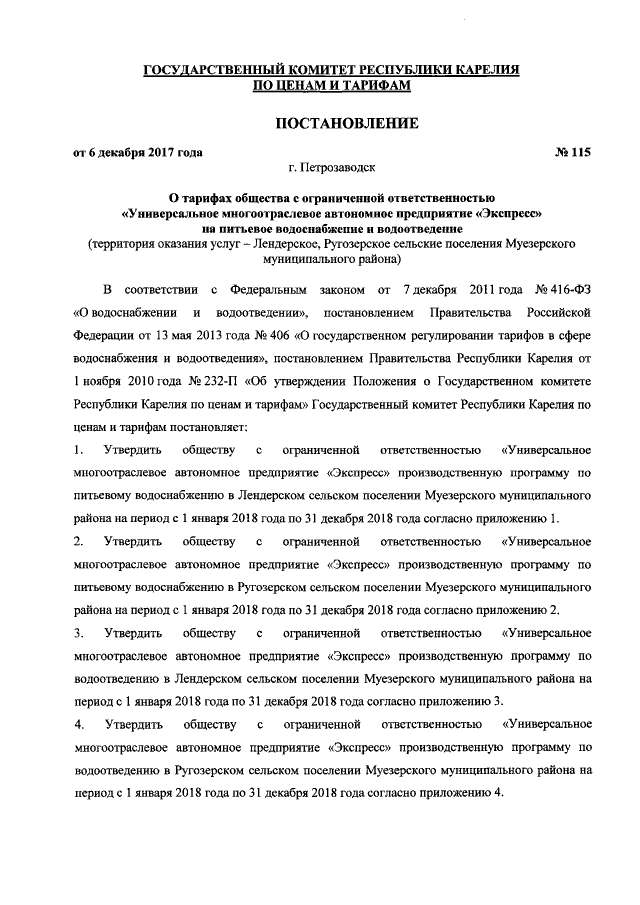 ГОСУДАРСТВЕННЫЙ КОМИТЕТ РЕСПУБЛИКИ КАРЕЛИЯ
ПО ЦЕНАМ И ТАРИФАМ

ПОСТАНОВЛЕНИЕ

от 6 декабря 2017 года № 115

г. Петрозаводск

О тарифах общества с ограниченной ответственностью
«Универсальное многоотраслевое автономное предприятие «Экспресс»
на питьевое водоснабжение и водоотведение
(территория оказания услуг – Лендерское, Ругозерское сельские поселения Муезерского муниципального района)

В соответствии с Федеральным законом от 7 декабря 2011 года № 416-ФЗ «О водоснабжении и водоотведении», постановлением Правительства Российской Федерации от 13 мая 2013 года № 406 «О государственном регулировании тарифов в сфере водоснабжения и водоотведения», постановлением Правительства Республики Карелия от 1 ноября 2010 года № 232-П «Об утверждении Положения о Государственном комитете Республики Карелия по ценам и тарифам» Государственный комитет Республики Карелия по ценам и тарифам постановляет:

1. Утвердить обществу с ограниченной ответственностью «Универсальное многоотраслевое автономное предприятие «Экспресс» производственную программу по питьевому водоснабжению в Лендерском сельском поселении Муезерского муниципального района на период с 1 января 2018 года по 31 декабря 2018 года согласно приложению 1.

2. Утвердить обществу с ограниченной ответственностью «Универсальное многоотраслевое автономное предприятие «Экспресс» производственную программу по питьевому водоснабжению в Ругозерском сельском поселении Муезерского муниципального района на период с 1 января 2018 года по 31 декабря 2018 года согласно приложению 2.

3. Утвердить обществу с ограниченной ответственностью «Универсальное многоотраслевое автономное предприятие «Экспресс» производственную программу по водоотведению в Лендерском сельском поселении Муезерского муниципального района на период с 1 января 2018 года по 31 декабря 2018 года согласно приложению 3.

4. Утвердить обществу с ограниченной ответственностью «Универсальное многоотраслевое автономное предприятие «Экспресс» производственную программу по водоотведению в Ругозерском сельском поселении Муезерского муниципального района на период с 1 января 2018 года по 31 декабря 2018 года согласно приложению 4.